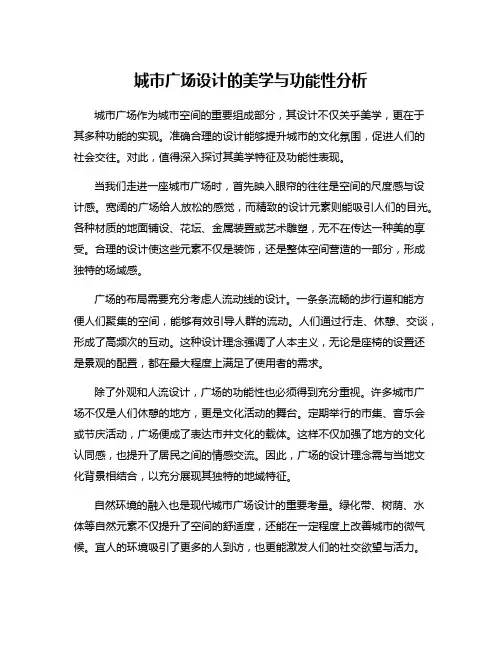 城市广场设计的美学与功能性分析

城市广场作为城市空间的重要组成部分，其设计不仅关乎美学，更在于其多种功能的实现。准确合理的设计能够提升城市的文化氛围，促进人们的社会交往。对此，值得深入探讨其美学特征及功能性表现。

当我们走进一座城市广场时，首先映入眼帘的往往是空间的尺度感与设计感。宽阔的广场给人放松的感觉，而精致的设计元素则能吸引人们的目光。各种材质的地面铺设、花坛、金属装置或艺术雕塑，无不在传达一种美的享受。合理的设计使这些元素不仅是装饰，还是整体空间营造的一部分，形成独特的场域感。

广场的布局需要充分考虑人流动线的设计。一条条流畅的步行道和能方便人们聚集的空间，能够有效引导人群的流动。人们通过行走、休憩、交谈，形成了高频次的互动。这种设计理念强调了人本主义，无论是座椅的设置还是景观的配置，都在最大程度上满足了使用者的需求。

除了外观和人流设计，广场的功能性也必须得到充分重视。许多城市广场不仅是人们休憩的地方，更是文化活动的舞台。定期举行的市集、音乐会或节庆活动，广场便成了表达市井文化的载体。这样不仅加强了地方的文化认同感，也提升了居民之间的情感交流。因此，广场的设计理念需与当地文化背景相结合，以充分展现其独特的地域特征。

自然环境的融入也是现代城市广场设计的重要考量。绿化带、树荫、水体等自然元素不仅提升了空间的舒适度，还能在一定程度上改善城市的微气候。宜人的环境吸引了更多的人到访，也更能激发人们的社交欲望与活力。